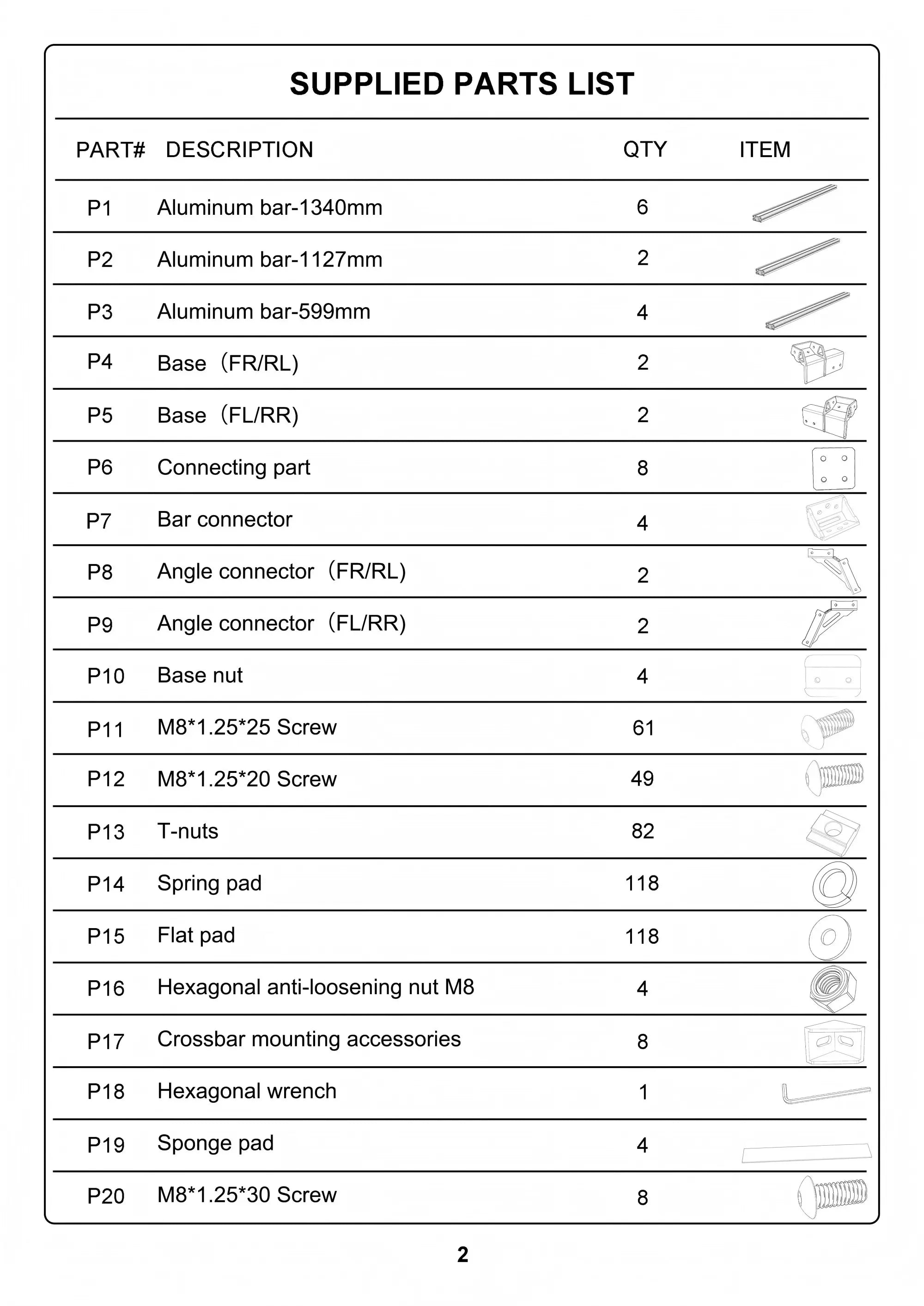 SUPPLIED PARTS LIST

| PART# | DESCRIPTION | QTY | ITEM |
|---|---|---|---|
| P1 | Aluminum bar-1340mm | 6 | |
| P2 | Aluminum bar-1127mm | 2 | |
| P3 | Aluminum bar-599mm | 4 | |
| P4 | Base（FR/RL) | 2 | |
| P5 | Base（FL/RR) | 2 | |
| P6 | Connecting part | 8 | |
| P7 | Bar connector | 4 | |
| P8 | Angle connector（FR/RL) | 2 | |
| P9 | Angle connector（FL/RR) | 2 | |
| P10 | Base nut | 4 | |
| P11 | M8*1.25*25 Screw | 61 | |
| P12 | M8*1.25*20 Screw | 49 | |
| P13 | T-nuts | 82 | |
| P14 | Spring pad | 118 | |
| P15 | Flat pad | 118 | |
| P16 | Hexagonal anti-loosening nut M8 | 4 | |
| P17 | Crossbar mounting accessories | 8 | |
| P18 | Hexagonal wrench | 1 | |
| P19 | Sponge pad | 4 | |
| P20 | M8*1.25*30 Screw | 8 | |

2